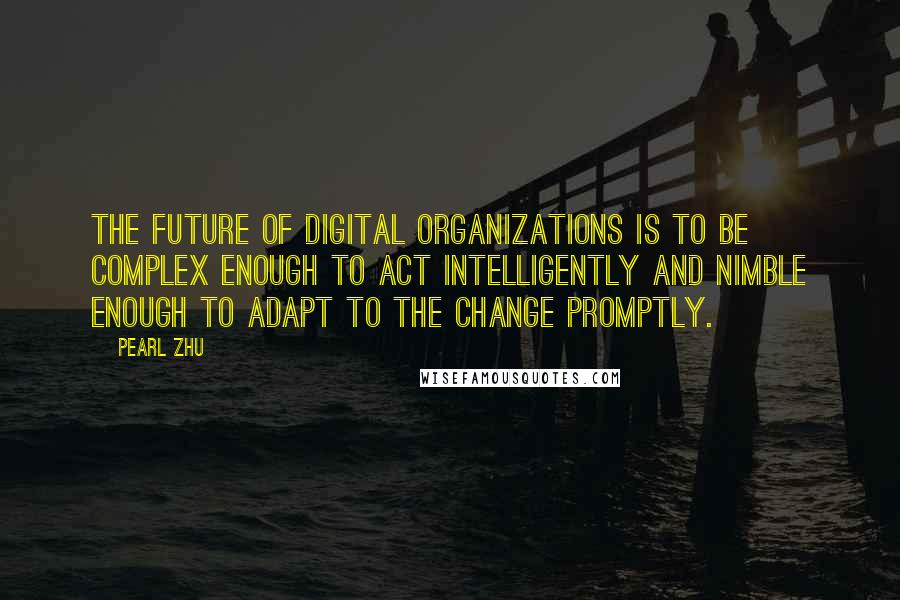 THE FUTURE OF DIGITAL ORGANIZATIONS IS TO BE COMPLEX ENOUGH TO ACT INTELLIGENTLY AND NIMBLE ENOUGH TO ADAPT TO THE CHANGE PROMPTLY.

PEARL ZHU

WISEFAMOUSQUOTES.COM